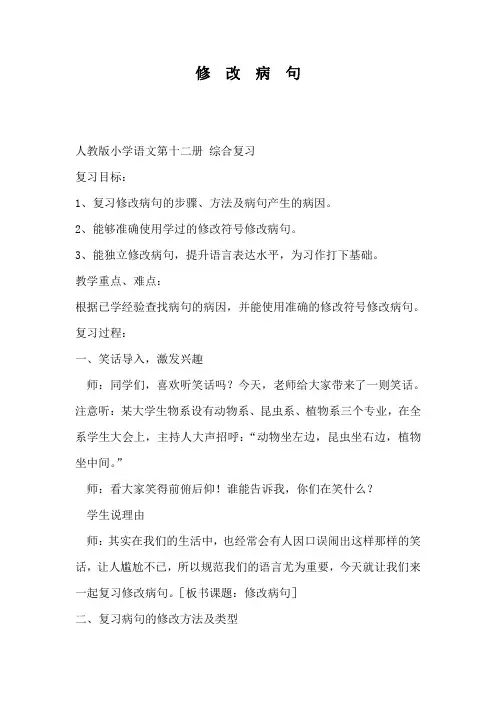 修 改 病 句

人教版小学语文第十二册 综合复习

复习目标：

1、复习修改病句的步骤、方法及病句产生的病因。

2、能够准确使用学过的修改符号修改病句。

3、能独立修改病句，提升语言表达水平，为习作打下基础。

教学重点、难点：

根据已学经验查找病句的病因，并能使用准确的修改符号修改病句。

复习过程：

一、笑话导入，激发兴趣

师：同学们，喜欢听笑话吗？今天，老师给大家带来了一则笑话。注意听：某大学生物系设有动物系、昆虫系、植物系三个专业，在全系学生大会上，主持人大声招呼：“动物坐左边，昆虫坐右边，植物坐中间。”

师：看大家笑得前俯后仰！谁能告诉我，你们在笑什么？

学生说理由

师：其实在我们的生活中，也经常会有人因口误闹出这样那样的笑话，让人尴尬不已，所以规范我们的语言尤为重要，今天就让我们来一起复习修改病句。［板书课题：修改病句］

二、复习病句的修改方法及类型